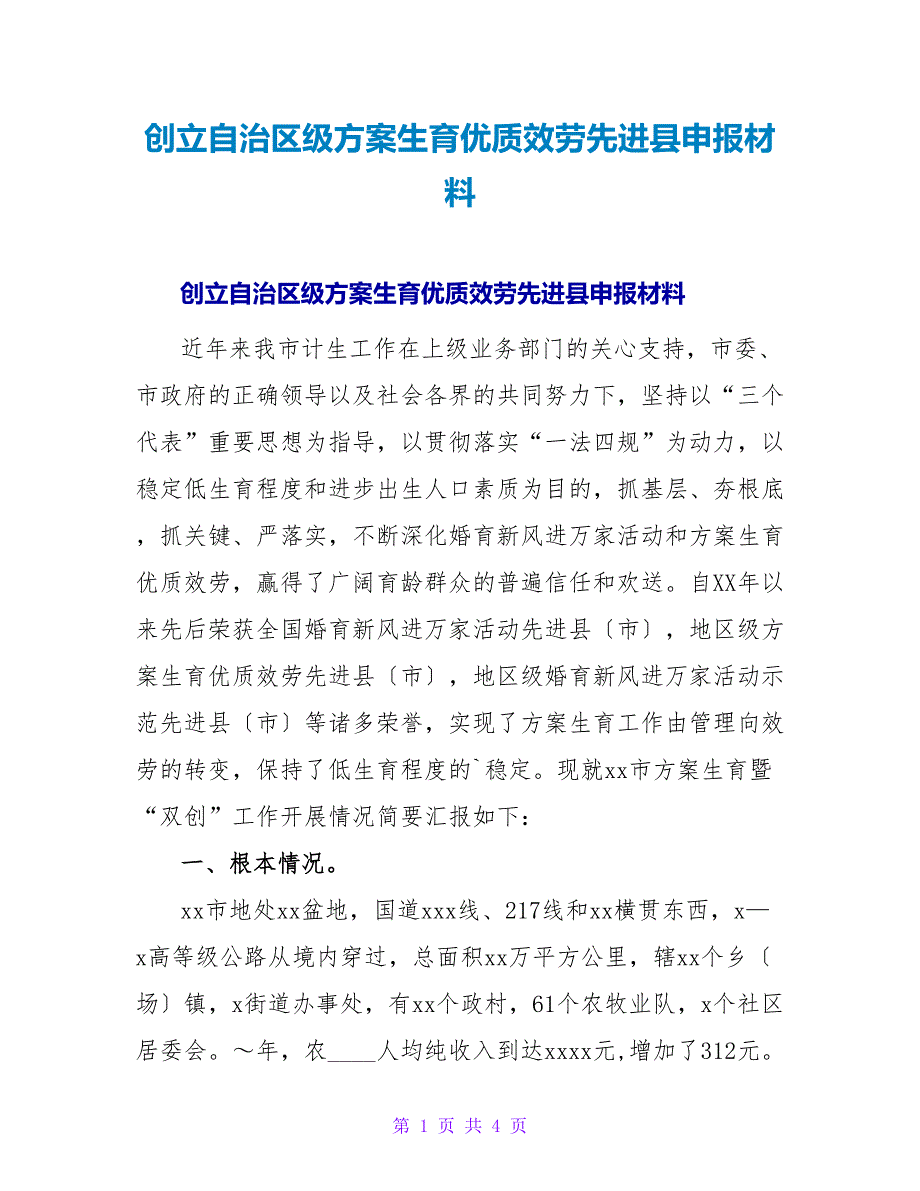 创立自治区级方案生育优质效劳先进县申报材料

创立自治区级方案生育优质效劳先进县申报材料

近年来我市计生工作在上级业务部门的关心支持，市委、市政府的正确领导以及社会各界的共同努力下，坚持以“三个代表”重要思想为指导，以贯彻落实“一法四规”为动力，以稳定低生育程度和进步出生人口素质为目的，抓基层、夯根底，抓关键、严落实，不断深化婚育新风进万家活动和方案生育优质效劳，赢得了广阔育龄群众的普遍信任和欢送。自XX年以来先后荣获全国婚育新风进万家活动先进县〔市〕，地区级方案生育优质效劳先进县〔市〕，地区级婚育新风进万家活动示范先进县〔市〕等诸多荣誉，实现了方案生育工作由管理向效劳的转变，保持了低生育程度的`稳定。现就xx市方案生育暨“双创”工作开展情况简要汇报如下：

一、根本情况。

xx市地处xx盆地，国道xxx线、217线和xx横贯东西，x—x高等级公路从境内穿过，总面积xx万平方公里，辖xx个乡〔场〕镇，x街道办事处，有xx个政村，61个农牧业队，x个社区居委会。～年，农____人均纯收入到达xxxx元,增加了312元。

第 1 页 共 4 页